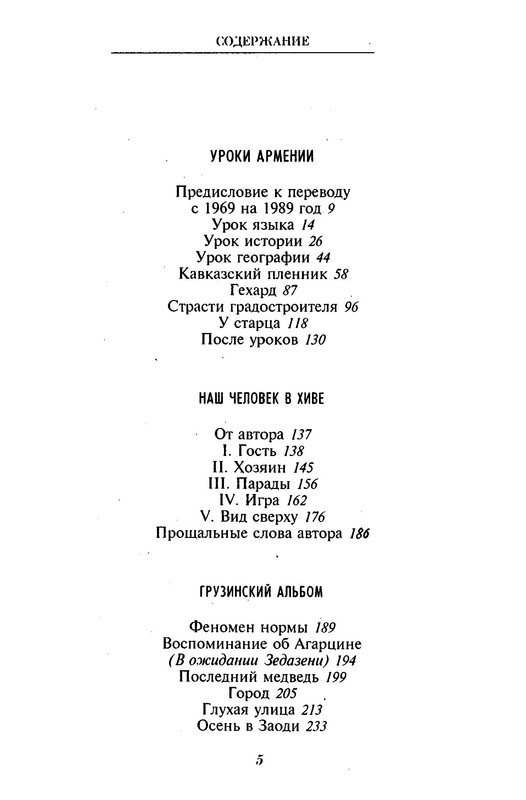 СОДЕРЖАНИЕ

УРОКИ АРМЕНИИ

Предисловие к переводу с 1969 на 1989 год 9
Урок языка 14
Урок истории 26
Урок географии 44
Кавказский пленник 58
Гехард 87
Страсти градостроителя 96
У старца 118
После уроков 130

НАШ ЧЕЛОВЕК В ХИВЕ

От автора 137
I. Гость 138
II. Хозяин 145
III. Парады 156
IV. Игра 162
V. Вид сверху 176
Прощальные слова автора 186

ГРУЗИНСКИЙ АЛЬБОМ

Феномен нормы 189
Воспоминание об Агарцине (В ожидании Зедазени) 194
Последний медведь 199
Город 205
Глухая улица 213
Осень в Заоди 233

5